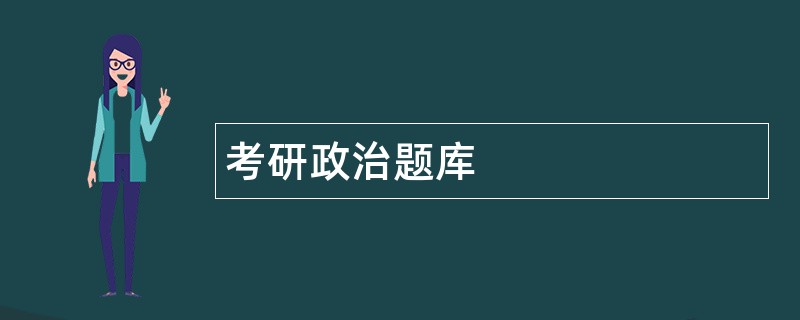 考研政治题库